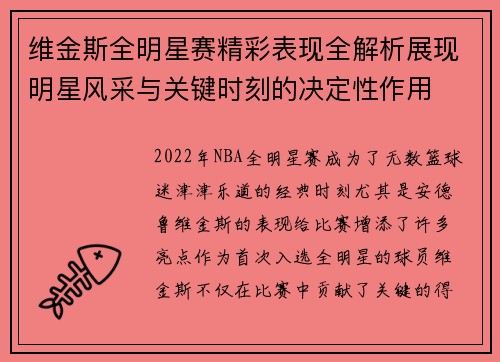 维金斯全明星赛精彩表现全解析展现明星风采与关键时刻的决定性作用

2022年NBA全明星赛成为了无数篮球迷津津乐道的经典时刻尤其是安德鲁维金斯的表现给比赛增添了许多亮点作为首次入选全明星的球员维金斯不仅在比赛中贡献了关键的得